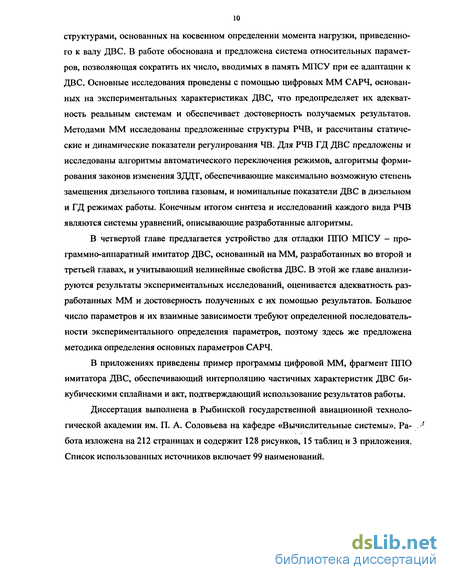 10

структурами, основанных на косвенном определении момента нагрузки, приведенного к валу ДВС. В работе обоснована и предложена система относительных параметров, позволяющая сократить их число, вводимых в память МПСУ при ее адаптации к ДВС. Основные исследования проведены с помощью цифровых ММ САРЧ, основанных на экспериментальных характеристиках ДВС, что предопределяет их адекватность реальным системам и обеспечивает достоверность получаемых результатов. Методами ММ исследованы предложенные структуры РЧВ, и рассчитаны статические и динамические показатели регулирования ЧВ. Для РЧВ ГД ДВС предложены и исследованы алгоритмы автоматического переключения режимов, алгоритмы формирования законов изменения ЗДДТ, обеспечивающие максимально возможную степень замещения дизельного топлива газовым, и номинальные показатели ДВС в дизельном и ГД режимах работы. Конечным итогом синтеза и исследований каждого вида РЧВ являются системы уравнений, описывающие разработанные алгоритмы.

В четвертой главе предлагается устройство для отладки ППО МПСУ – программно-аппаратный имитатор ДВС, основанный на ММ, разработанных во второй и третьей главах, и учитывающий нелинейные свойства ДВС. В этой же главе анализируются результаты экспериментальных исследований, оценивается адекватность разработанных ММ и достоверность полученных с их помощью результатов. Большое число параметров и их взаимные зависимости требуют определенной последовательности экспериментального определения параметров, поэтому здесь же предложена методика определения основных параметров САРЧ.

В приложениях приведены пример программы цифровой ММ, фрагмент ППО имитатора ДВС, обеспечивающий интерполяцию частичных характеристик ДВС бикубическими сплайнами и акт, подтверждающий использование результатов работы.

Диссертация выполнена в Рыбинской государственной авиационной технологической академии им. П. А. Соловьева на кафедре «Вычислительные системы». Работа изложена на 212 страницах и содержит 128 рисунков, 15 таблиц и 3 приложения. Список использованных источников включает 99 наименований.

dsLib.net
библиотека диссертаций